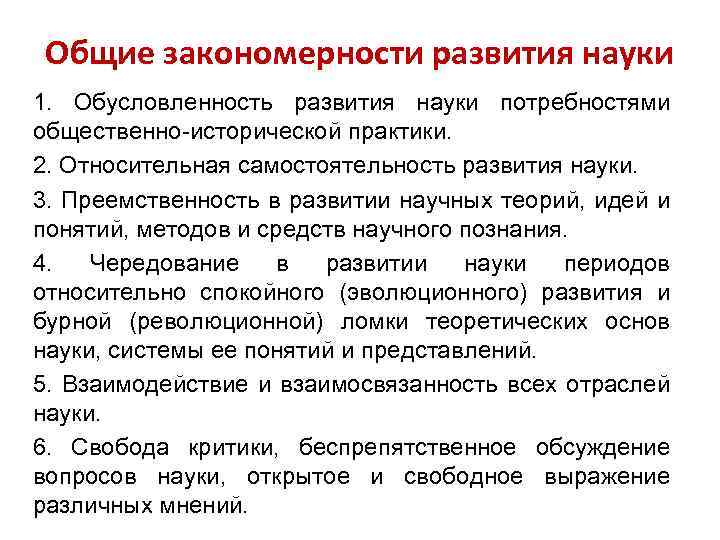 Общие закономерности развития науки

1. Обусловленность развития науки потребностями общественно-исторической практики.

2. Относительная самостоятельность развития науки.

3. Преемственность в развитии научных теорий, идей и понятий, методов и средств научного познания.

4. Чередование в развитии науки периодов относительно спокойного (эволюционного) развития и бурной (революционной) ломки теоретических основ науки, системы ее понятий и представлений.

5. Взаимодействие и взаимосвязанность всех отраслей науки.

6. Свобода критики, беспрепятственное обсуждение вопросов науки, открытое и свободное выражение различных мнений.